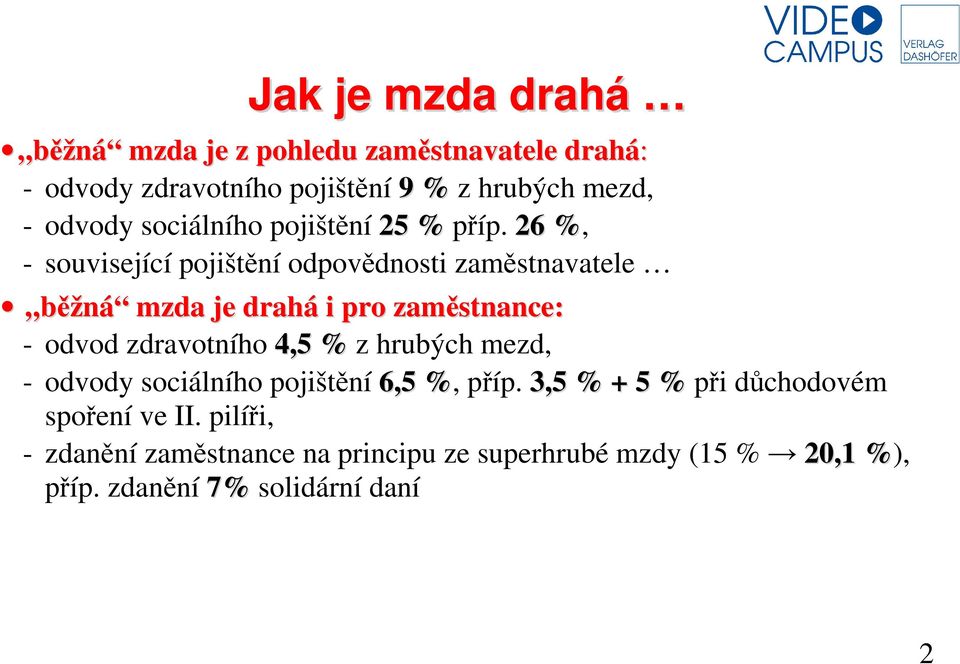 VIDEO CAMPUS

VERLAG DASHÖFER

Jak je mzda drahá …

• „běžná“ mzda je z pohledu zaměstnavatele drahá:
- odvody zdravotního pojištění 9 % z hrubých mezd,
- odvody sociálního pojištění 25 % příp. 26 %,
- související pojištění odpovědnosti zaměstnavatele …

• „běžná“ mzda je drahá i pro zaměstnance:
- odvod zdravotního 4,5 % z hrubých mezd,
- odvody sociálního pojištění 6,5 %, příp. 3,5 % + 5 % při důchodovém spoření ve II. pilíři,
- zdanění zaměstnance na principu ze superhrubé mzdy (15 % → 20,1 %), příp. zdanění 7% solidární daní

2